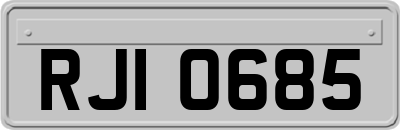 RJI 0685